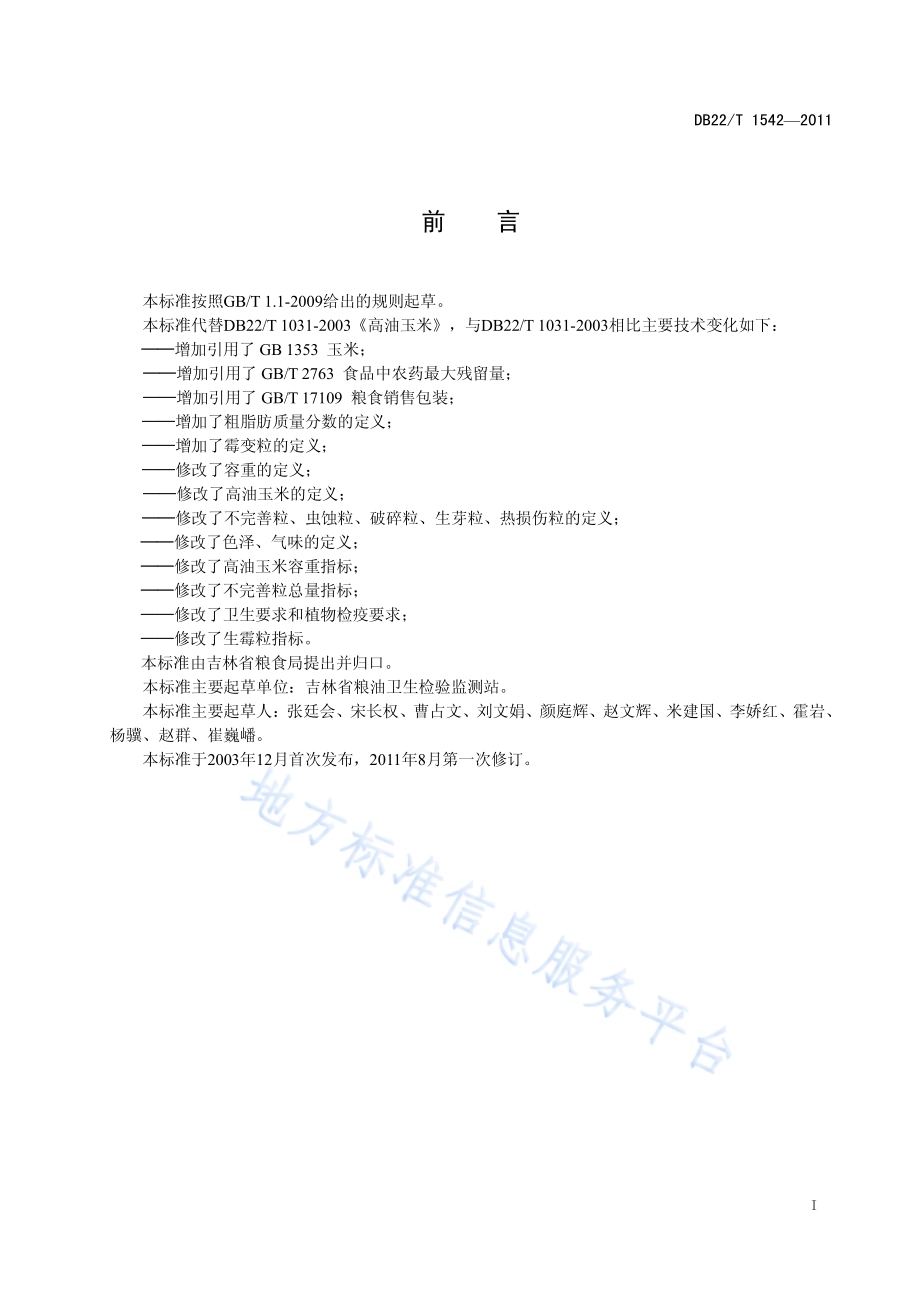 DB22/T 1542—2011

前　言

本标准按照GB/T 1.1-2009给出的规则起草。

本标准代替DB22/T 1031-2003《高油玉米》，与DB22/T 1031-2003相比主要技术变化如下：

——增加引用了 GB 1353 玉米；

——增加引用了 GB/T 2763 食品中农药最大残留量；

——增加引用了 GB/T 17109 粮食销售包装；

——增加了粗脂肪质量分数的定义；

——增加了霉变粒的定义；

——修改了容重的定义；

——修改了高油玉米的定义；

——修改了不完善粒、虫蚀粒、破碎粒、生芽粒、热损伤粒的定义；

——修改了色泽、气味的定义；

——修改了高油玉米容重指标；

——修改了不完善粒总量指标；

——修改了卫生要求和植物检疫要求；

——修改了生霉粒指标。

本标准由吉林省粮食局提出并归口。

本标准主要起草单位：吉林省粮油卫生检验监测站。

本标准主要起草人：张廷会、宋长权、曹占文、刘文娟、颜庭辉、赵文辉、米建国、李娇红、霍岩、杨骥、赵群、崔巍嶓。

本标准于2003年12月首次发布，2011年8月第一次修订。

地方标准信息服务平台

I